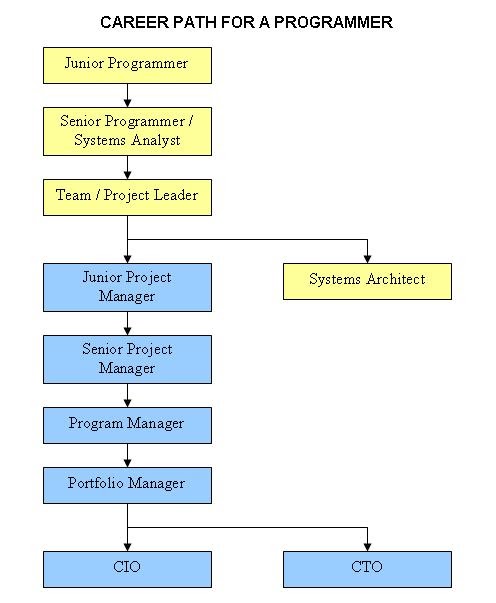 CAREER PATH FOR A PROGRAMMER

Junior Programmer

Senior Programmer / Systems Analyst

Team / Project Leader

Junior Project Manager

Systems Architect

Senior Project Manager

Program Manager

Portfolio Manager

CIO

CTO